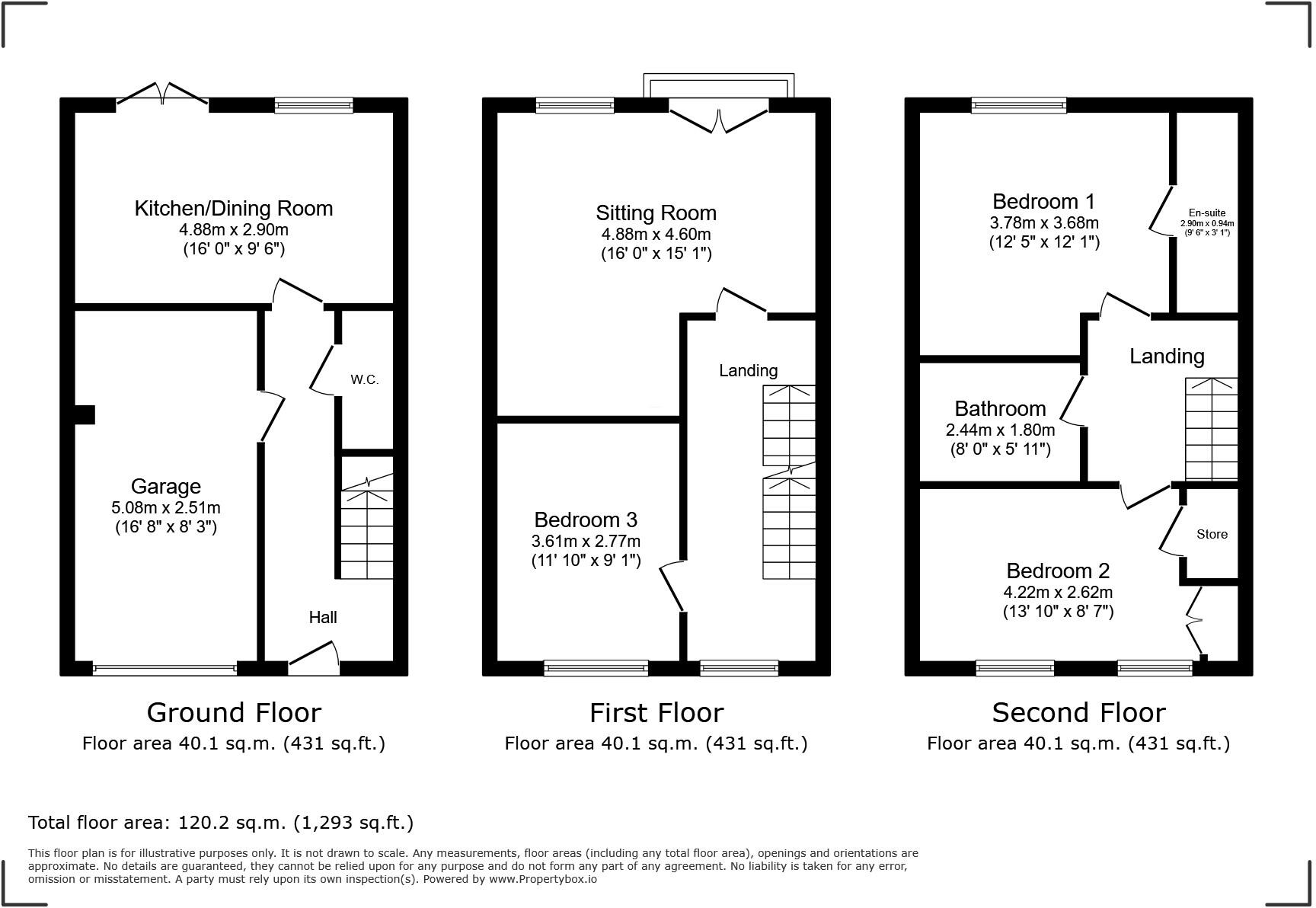 Kitchen/Dining Room
4.88m x 2.90m
(16' 0" x 9' 6")

W.C.

Garage
5.08m x 2.51m
(16' 8" x 8' 3")

Hall

Ground Floor
Floor area 40.1 sq.m. (431 sq.ft.)

Sitting Room
4.88m x 4.60m
(16' 0" x 15' 1")

Landing

Bedroom 3
3.61m x 2.77m
(11' 10" x 9' 1")

First Floor
Floor area 40.1 sq.m. (431 sq.ft.)

Bedroom 1
3.78m x 3.68m
(12' 5" x 12' 1")

En-suite
2.90m x 0.94m
(9' 6" x 3' 1")

Landing

Bathroom
2.44m x 1.80m
(8' 0" x 5' 11")

Store

Bedroom 2
4.22m x 2.62m
(13' 10" x 8' 7")

Second Floor
Floor area 40.1 sq.m. (431 sq.ft.)

Total floor area: 120.2 sq.m. (1,293 sq.ft.)

This floor plan is for illustrative purposes only. It is not drawn to scale. Any measurements, floor areas (including any total floor area), openings and orientations are approximate. No details are guaranteed, they cannot be relied upon for any purpose and do not form any part of any agreement. No liability is taken for any error, omission or misstatement. A party must rely upon its own inspection(s). Powered by www.Propertybox.io